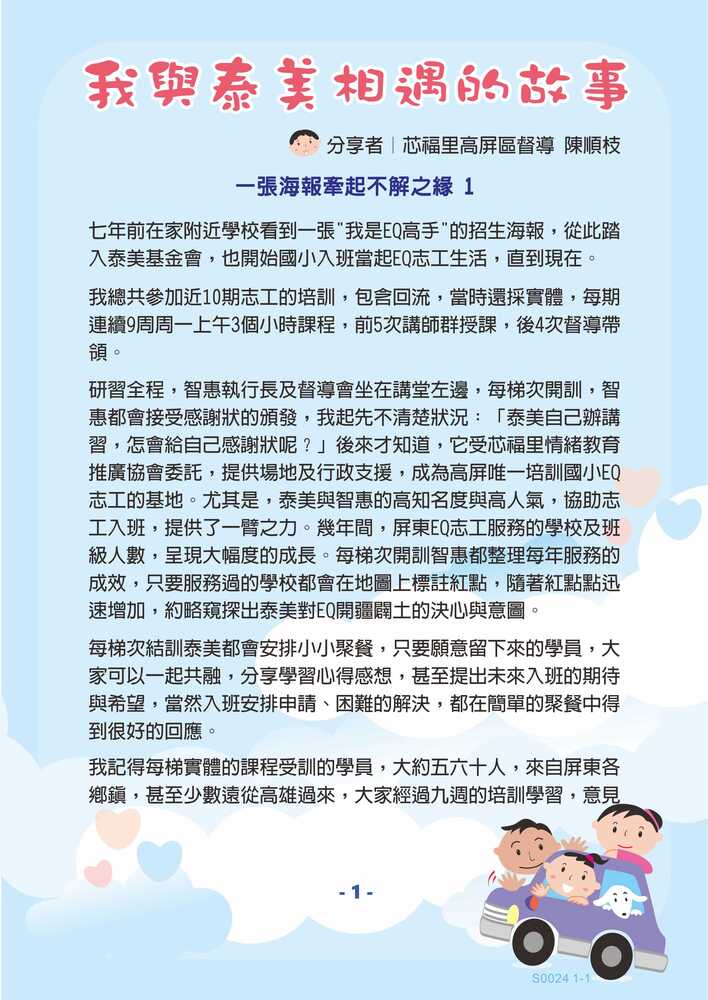 我與泰美相遇的故事

分享者｜芯福里高屏區督導 陳順枝

一張海報牽起不解之緣 1

七年前在家附近學校看到一張"我是EQ高手"的招生海報，從此踏入泰美基金會，也開始國小入班當起EQ志工生活，直到現在。

我總共參加近10期志工的培訓，包含回流，當時還採實體，每期連續9周周一上午3個小時課程，前5次講師群授課，後4次督導帶領。

研習全程，智惠執行長及督導會坐在講堂左邊，每梯次開訓，智惠都會接受感謝狀的頒發，我起先不清楚狀況：「泰美自己辦講習，怎會給自己感謝狀呢？」後來才知道，它受芯福里情緒教育推廣協會委託，提供場地及行政支援，成為高屏唯一培訓國小EQ志工的基地。尤其是，泰美與智惠的高知名度與高人氣，協助志工入班，提供了一臂之力。幾年間，屏東EQ志工服務的學校及班級人數，呈現大幅度的成長。每梯次開訓智惠都整理每年服務的成效，只要服務過的學校都會在地圖上標註紅點，隨著紅點點迅速增加，約略窺探出泰美對EQ開疆闢土的決心與意圖。

每梯次結訓泰美都會安排小小聚餐，只要願意留下來的學員，大家可以一起共融，分享學習心得感想，甚至提出未來入班的期待與希望，當然入班安排申請、困難的解決，都在簡單的聚餐中得到很好的回應。

我記得每梯實體的課程受訓的學員，大約五六十人，來自屏東各鄉鎮，甚至少數遠從高雄過來，大家經過九週的培訓學習，意見

- 1 -

S0024 1-1